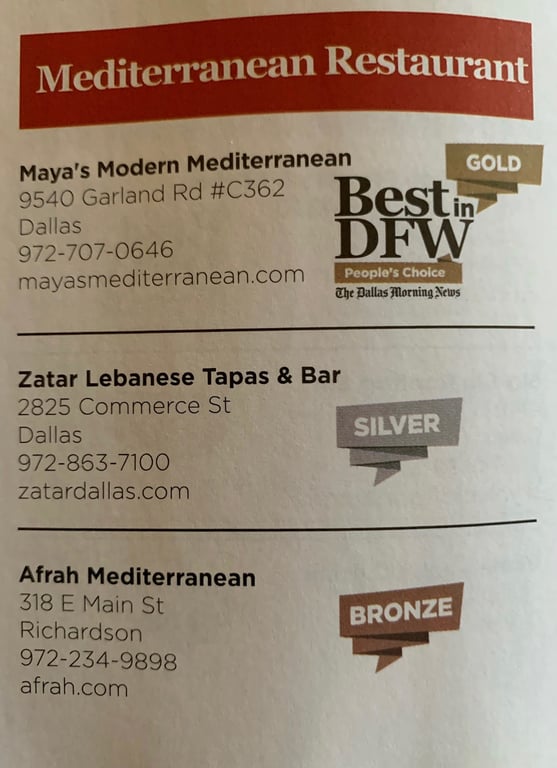 Mediterranean Restaurant

Maya's Modern Mediterranean
9540 Garland Rd #C362
Dallas
972-707-0646
mayasmediterranean.com

GOLD
Best in DFW
People's Choice
The Dallas Morning News

Zatar Lebanese Tapas & Bar
2825 Commerce St
Dallas
972-863-7100
zatardallas.com

SILVER

Afrah Mediterranean
318 E Main St
Richardson
972-234-9898
afrah.com

BRONZE